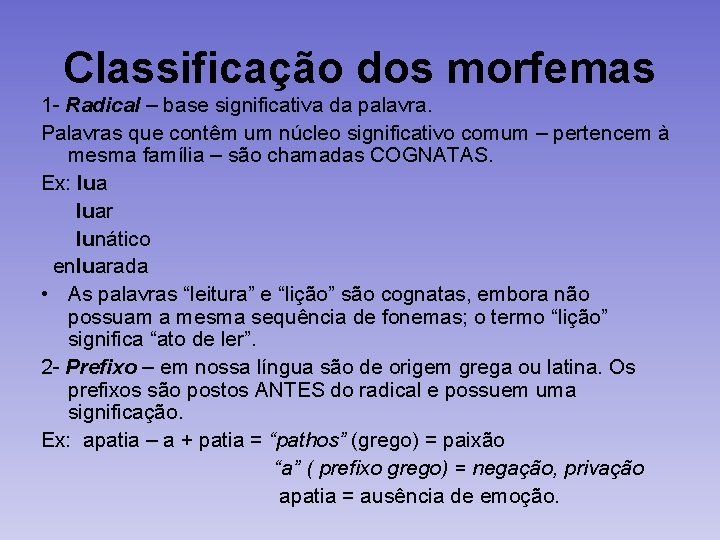 Classificação dos morfemas

1- Radical – base significativa da palavra.

Palavras que contêm um núcleo significativo comum – pertencem à mesma família – são chamadas COGNATAS.

Ex: lua
luar
lunático
enluarada

• As palavras “leitura” e “lição” são cognatas, embora não possuam a mesma sequência de fonemas; o termo “lição” significa “ato de ler”.

2- Prefixo – em nossa língua são de origem grega ou latina. Os prefixos são postos ANTES do radical e possuem uma significação.

Ex: apatia – a + patia = “pathos” (grego) = paixão
“a” ( prefixo grego) = negação, privação
apatia = ausência de emoção.